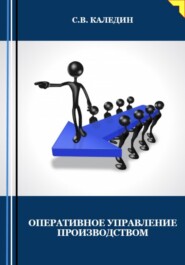 С.В. КАЛЕДИН

ОПЕРАТИВНОЕ УПРАВЛЕНИЕ ПРОИЗВОДСТВОМ